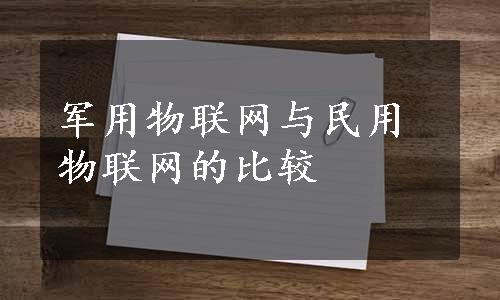 军用物联网与民用物联网的比较